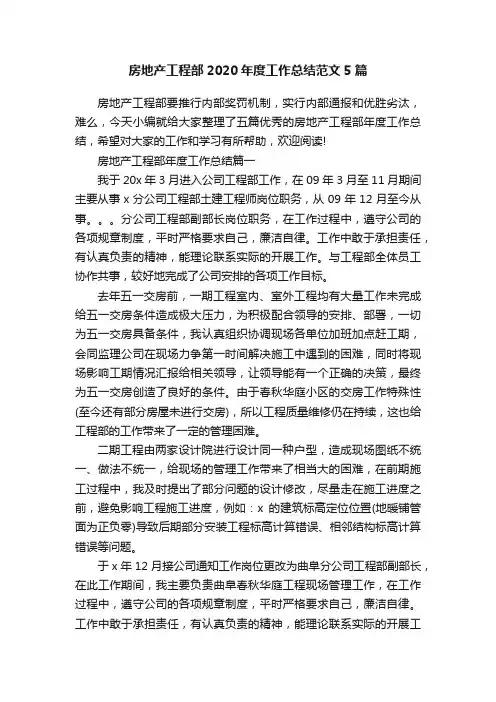 房地产工程部 2020 年度工作总结范文 5 篇

房地产工程部要推行内部奖罚机制，实行内部通报和优胜劣汰，难么，今天小编就给大家整理了五篇优秀的房地产工程部年度工作总结，希望对大家的工作和学习有所帮助，欢迎阅读!

房地产工程部年度工作总结篇一

我于 20x 年 3 月进入公司工程部工作，在 09 年 3 月至 11 月期间主要从事 x 分公司工程部土建工程师岗位职务，从 09 年 12 月至今从事。。。分公司工程部副部长岗位职务，在工作过程中，遵守公司的各项规章制度，平时严格要求自己，廉洁自律。工作中敢于承担责任，有认真负责的精神，能理论联系实际的开展工作。与工程部全体员工协作共事，较好地完成了公司安排的各项工作目标。

去年五一交房前，一期工程室内、室外工程均有大量工作未完成给五一交房条件造成极大压力，为积极配合领导的安排、部署，一切为五一交房具备条件，我认真组织协调现场各单位加班加点赶工期，会同监理公司在现场力争第一时间解决施工中遇到的困难，同时将现场影响工期情况汇报给相关领导，让领导能有一个正确的决策，最终为五一交房创造了良好的条件。由于春秋华庭小区的交房工作特殊性(至今还有部分房屋未进行交房)，所以工程质量维修仍在持续，这也给工程部的工作带来了一定的管理困难。

二期工程由两家设计院进行设计同一种户型，造成现场图纸不统一、做法不统一，给现场的管理工作带来了相当大的困难，在前期施工过程中，我及时提出了部分问题的设计修改，尽量走在施工进度之前，避免影响工程施工进度，例如：x 的建筑标高定位位置(地暖铺管面为正负零)导致后期部分安装工程标高计算错误、相邻结构标高计算错误等问题。

于 x 年 12 月接公司通知工作岗位更改为曲阜分公司工程部副部长，在此工作期间，我主要负责曲阜春秋华庭工程现场管理工作，在工作过程中，遵守公司的各项规章制度，平时严格要求自己，廉洁自律。工作中敢于承担责任，有认真负责的精神，能理论联系实际的开展工